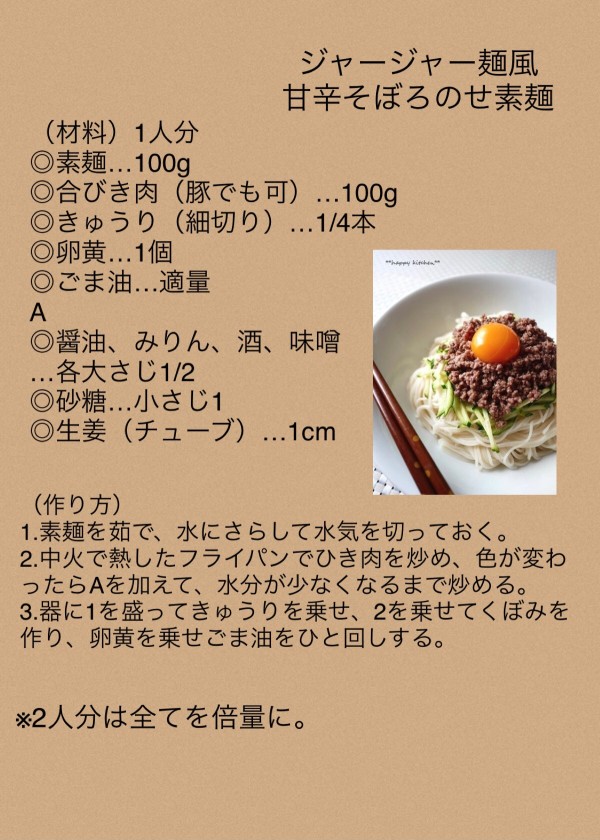 ジャージャー麺風
甘辛そぼろのせ素麺

（材料）1人分
◎素麺…100g
◎合びき肉（豚でも可）…100g
◎きゅうり（細切り）…1/4本
◎卵黄…1個
◎ごま油…適量
A
◎醤油、みりん、酒、味噌
…各大さじ1/2
◎砂糖…小さじ1
◎生姜（チューブ）…1cm

（作り方）
1.素麺を茹で、水にさらして水気を切っておく。
2.中火で熱したフライパンでひき肉を炒め、色が変わったらAを加えて、水分が少なくなるまで炒める。
3.器に1を盛ってきゅうりを乗せ、2を乗せてくぼみを作り、卵黄を乗せごま油をひと回しする。

※2人分は全てを倍量に。